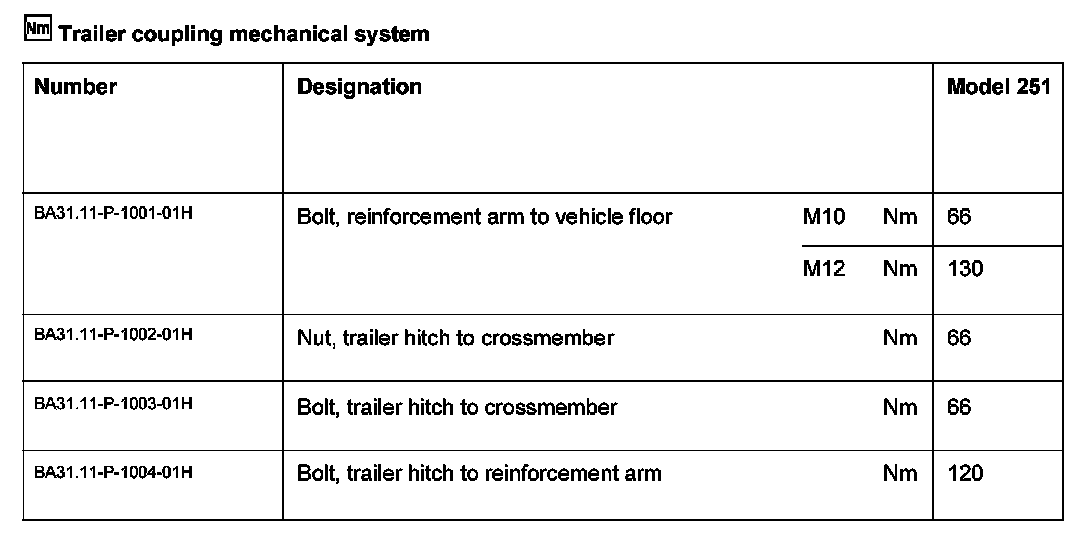 Nm Trailer coupling mechanical system

| Number | Designation | | | Model 251 |
|---|---|---|---|---|
| BA31.11-P-1001-01H | Bolt, reinforcement arm to vehicle floor | M10 | Nm | 66 |
| | | M12 | Nm | 130 |
| BA31.11-P-1002-01H | Nut, trailer hitch to crossmember | | Nm | 66 |
| BA31.11-P-1003-01H | Bolt, trailer hitch to crossmember | | Nm | 66 |
| BA31.11-P-1004-01H | Bolt, trailer hitch to reinforcement arm | | Nm | 120 |